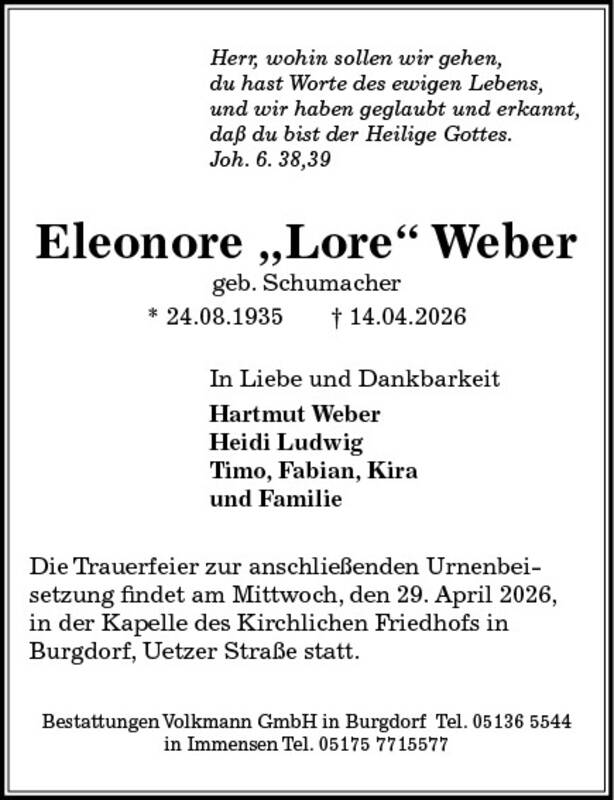 Herr, wohin sollen wir gehen,
du hast Worte des ewigen Lebens,
und wir haben geglaubt und erkannt,
daß du bist der Heilige Gottes.
Joh. 6. 38,39

Eleonore „Lore“ Weber
geb. Schumacher
* 24.08.1935 † 14.04.2026

In Liebe und Dankbarkeit
Hartmut Weber
Heidi Ludwig
Timo, Fabian, Kira
und Familie

Die Trauerfeier zur anschließenden Urnenbeisetzung findet am Mittwoch, den 29. April 2026, in der Kapelle des Kirchlichen Friedhofs in Burgdorf, Uetzer Straße statt.

Bestattungen Volkmann GmbH in Burgdorf Tel. 05136 5544
in Immensen Tel. 05175 7715577